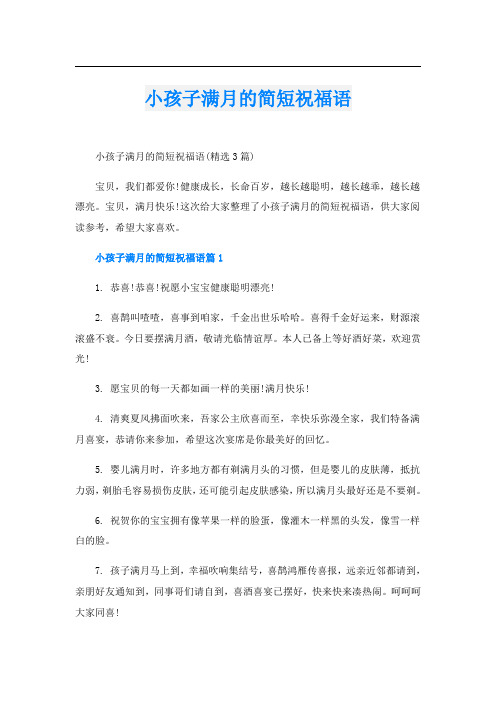 小孩子满月的简短祝福语

小孩子满月的简短祝福语(精选3篇)

宝贝，我们都爱你!健康成长，长命百岁，越长越聪明，越长越乖，越长越漂亮。宝贝，满月快乐!这次给大家整理了小孩子满月的简短祝福语，供大家阅读参考，希望大家喜欢。

小孩子满月的简短祝福语篇1

1. 恭喜!恭喜!祝愿小宝宝健康聪明漂亮!

2. 喜鹊叫喳喳，喜事到咱家，千金出世乐哈哈。喜得千金好运来，财源滚滚盛不衰。今日要摆满月酒，敬请光临情谊厚。本人已备上等好酒好菜，欢迎赏光!

3. 愿宝贝的每一天都如画一样的美丽!满月快乐!

4. 清爽夏风拂面吹来，吾家公主欣喜而至，幸快乐弥漫全家，我们特备满月喜宴，恭请你来参加，希望这次宴席是你最美好的回忆。

5. 婴儿满月时，许多地方都有剃满月头的习惯，但是婴儿的皮肤薄，抵抗力弱，剃胎毛容易损伤皮肤，还可能引起皮肤感染，所以满月头最好还是不要剃。

6. 祝贺你的宝宝拥有像苹果一样的脸蛋，像灌木一样黑的头发，像雪一样白的脸。

7. 孩子满月马上到，幸福吹响集结号，喜鹊鸿雁传喜报，远亲近邻都请到，亲朋好友通知到，同事哥们请自到，喜酒喜宴已摆好，快来快来凑热闹。呵呵呵大家同喜!